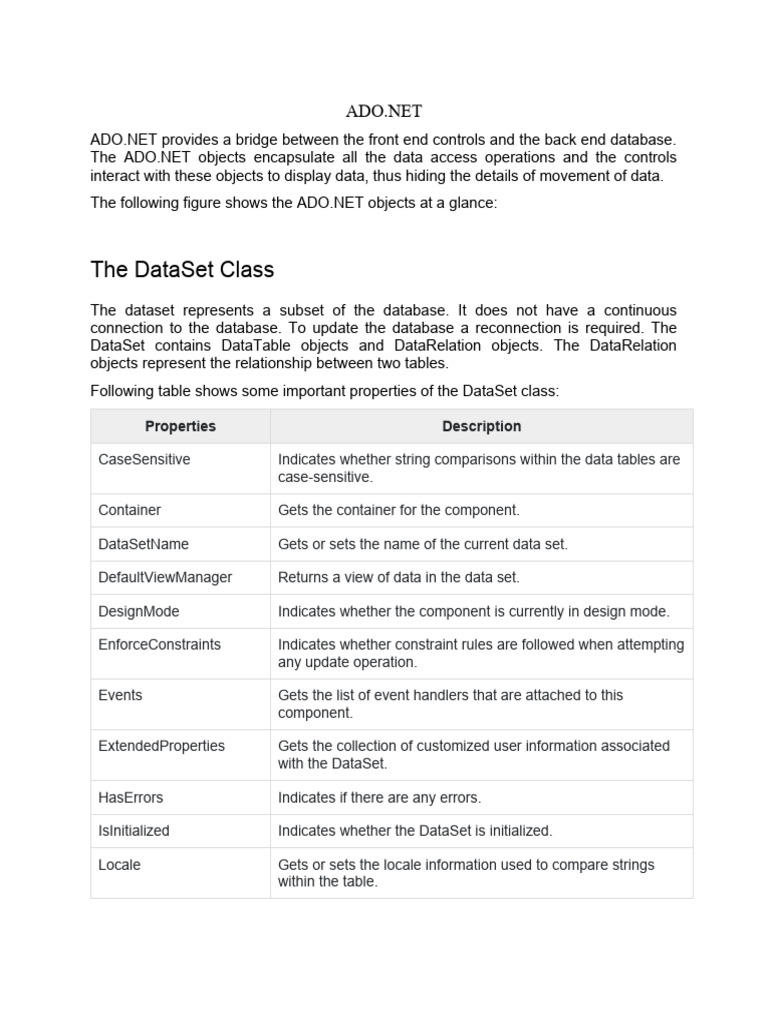 ADO.NET

ADO.NET provides a bridge between the front end controls and the back end database. The ADO.NET objects encapsulate all the data access operations and the controls interact with these objects to display data, thus hiding the details of movement of data.

The following figure shows the ADO.NET objects at a glance:

The DataSet Class

The dataset represents a subset of the database. It does not have a continuous connection to the database. To update the database a reconnection is required. The DataSet contains DataTable objects and DataRelation objects. The DataRelation objects represent the relationship between two tables.

Following table shows some important properties of the DataSet class:

| Properties | Description |
|---|---|
| CaseSensitive | Indicates whether string comparisons within the data tables are case-sensitive. |
| Container | Gets the container for the component. |
| DataSetName | Gets or sets the name of the current data set. |
| DefaultViewManager | Returns a view of data in the data set. |
| DesignMode | Indicates whether the component is currently in design mode. |
| EnforceConstraints | Indicates whether constraint rules are followed when attempting any update operation. |
| Events | Gets the list of event handlers that are attached to this component. |
| ExtendedProperties | Gets the collection of customized user information associated with the DataSet. |
| HasErrors | Indicates if there are any errors. |
| IsInitialized | Indicates whether the DataSet is initialized. |
| Locale | Gets or sets the locale information used to compare strings within the table. |